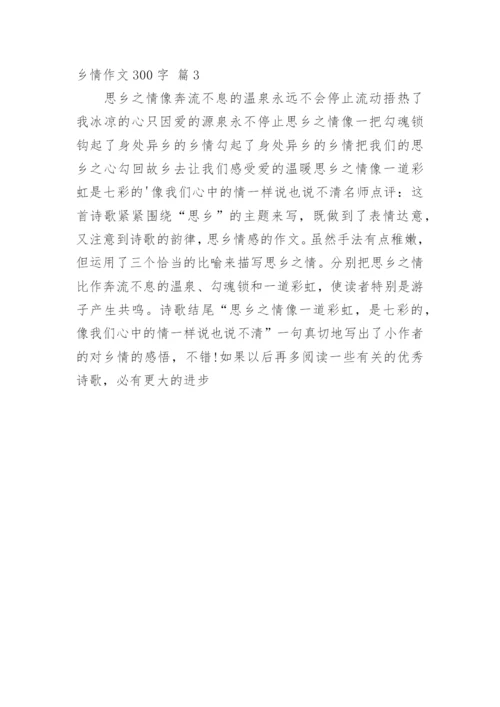 乡情作文300字 篇3

思乡之情像奔流不息的温泉永远不会停止流动捂热了我冰凉的心只因爱的源泉永不停止思乡之情像一把勾魂锁钩起了身处异乡的乡情勾起了身处异乡的乡情把我们的思乡之心勾回故乡去让我们感受爱的温暖思乡之情像一道彩虹是七彩的'像我们心中的情一样说也说不清名师点评：这首诗歌紧紧围绕“思乡”的主题来写，既做到了表情达意，又注意到诗歌的韵律，思乡情感的作文。虽然手法有点稚嫩，但运用了三个恰当的比喻来描写思乡之情。分别把思乡之情比作奔流不息的温泉、勾魂锁和一道彩虹，使读者特别是游子产生共鸣。诗歌结尾“思乡之情像一道彩虹，是七彩的，像我们心中的情一样说也说不清”一句真切地写出了小作者的对乡情的感悟，不错!如果以后再多阅读一些有关的优秀诗歌，必有更大的进步